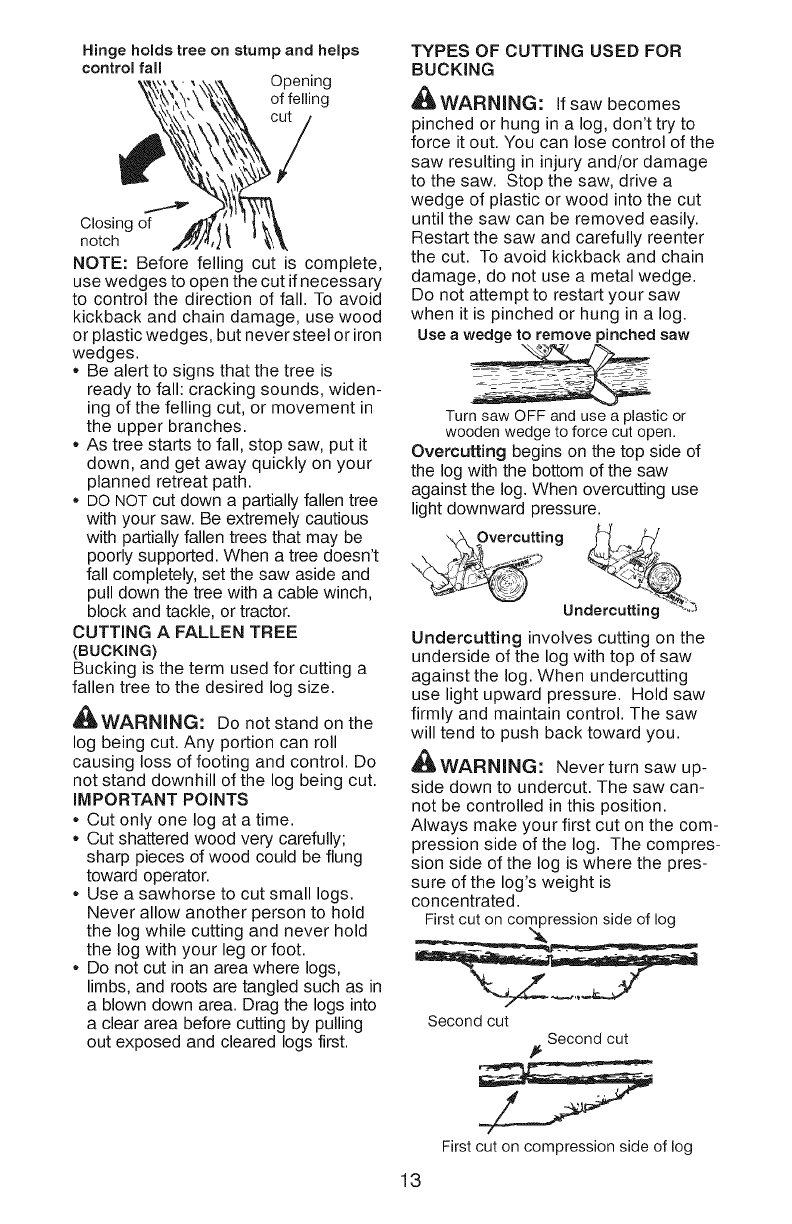 Hinge holds tree on stump and helps control fall

Opening of felling cut

Closing of notch

NOTE: Before felling cut is complete, use wedges to open the cut if necessary to control the direction of fall. To avoid kickback and chain damage, use wood or plastic wedges, but never steel or iron wedges.

• Be alert to signs that the tree is ready to fall: cracking sounds, widening of the felling cut, or movement in the upper branches.
• As tree starts to fall, stop saw, put it down, and get away quickly on your planned retreat path.
• DO NOT cut down a partially fallen tree with your saw. Be extremely cautious with partially fallen trees that may be poorly supported. When a tree doesn't fall completely, set the saw aside and pull down the tree with a cable winch, block and tackle, or tractor.

CUTTING A FALLEN TREE
(BUCKING)
Bucking is the term used for cutting a fallen tree to the desired log size.

WARNING: Do not stand on the log being cut. Any portion can roll causing loss of footing and control. Do not stand downhill of the log being cut.

IMPORTANT POINTS
• Cut only one log at a time.
• Cut shattered wood very carefully; sharp pieces of wood could be flung toward operator.
• Use a sawhorse to cut small logs. Never allow another person to hold the log while cutting and never hold the log with your leg or foot.
• Do not cut in an area where logs, limbs, and roots are tangled such as in a blown down area. Drag the logs into a clear area before cutting by pulling out exposed and cleared logs first.

TYPES OF CUTTING USED FOR BUCKING

WARNING: If saw becomes pinched or hung in a log, don't try to force it out. You can lose control of the saw resulting in injury and/or damage to the saw. Stop the saw, drive a wedge of plastic or wood into the cut until the saw can be removed easily. Restart the saw and carefully reenter the cut. To avoid kickback and chain damage, do not use a metal wedge. Do not attempt to restart your saw when it is pinched or hung in a log.

Use a wedge to remove pinched saw

Turn saw OFF and use a plastic or wooden wedge to force cut open.

Overcutting begins on the top side of the log with the bottom of the saw against the log. When overcutting use light downward pressure.

Overcutting

Undercutting

Undercutting involves cutting on the underside of the log with top of saw against the log. When undercutting use light upward pressure. Hold saw firmly and maintain control. The saw will tend to push back toward you.

WARNING: Never turn saw upside down to undercut. The saw cannot be controlled in this position.

Always make your first cut on the compression side of the log. The compression side of the log is where the pressure of the log's weight is concentrated.

First cut on compression side of log

Second cut

Second cut

First cut on compression side of log

13